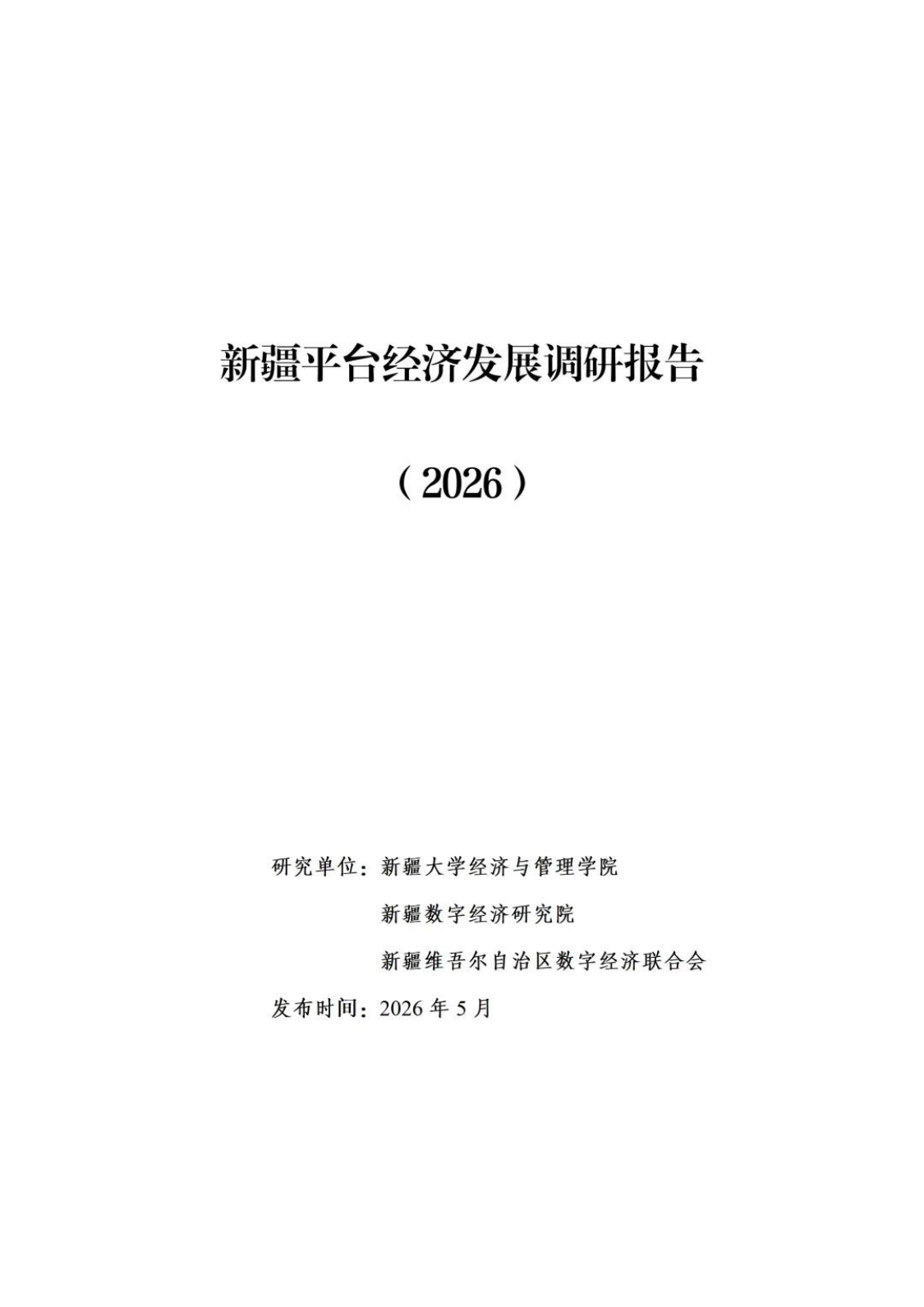 新疆平台经济发展调研报告

（2026）

研究单位：新疆大学经济与管理学院
新疆数字经济研究院
新疆维吾尔自治区数字经济联合会

发布时间：2026年5月